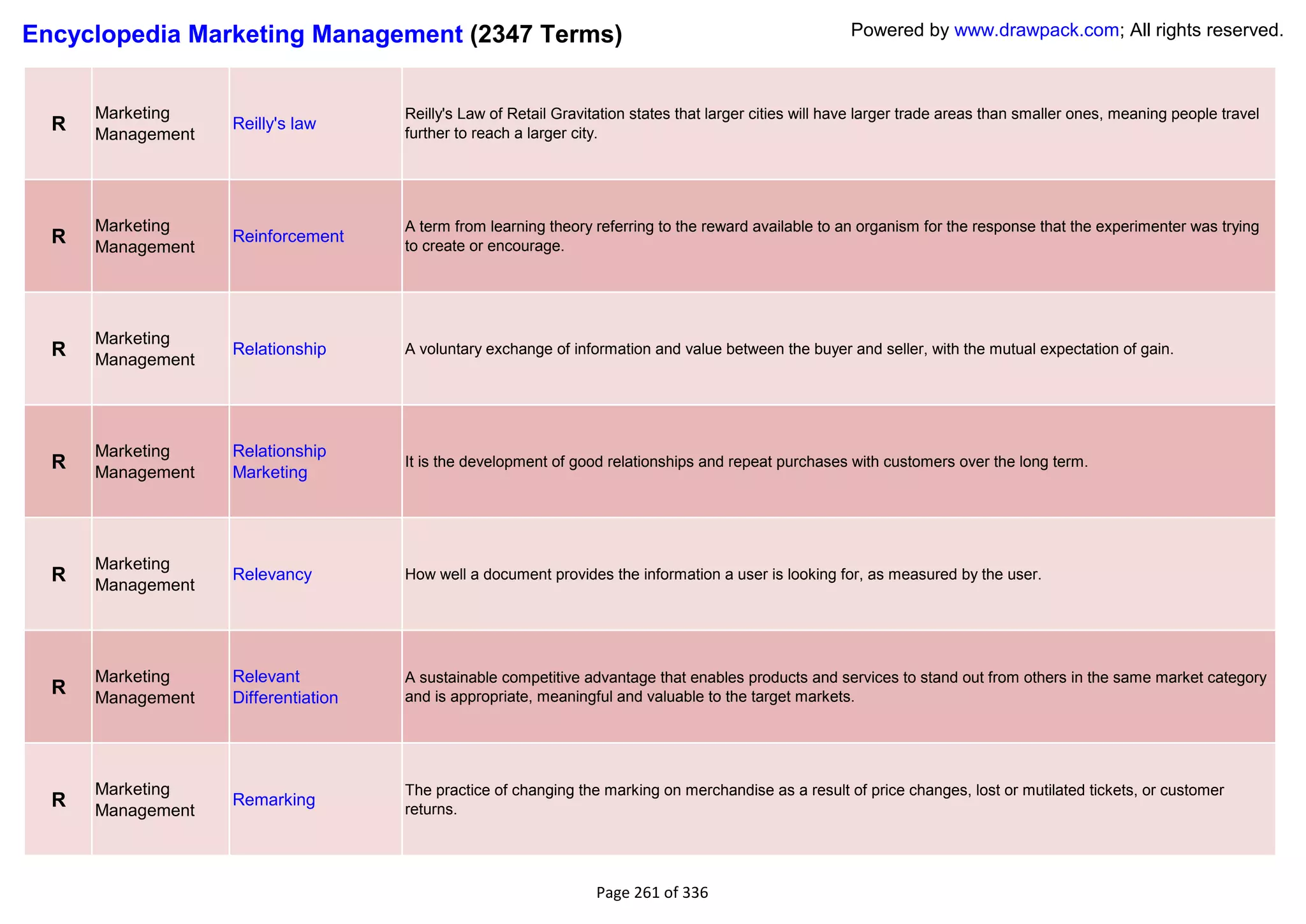 Encyclopedia Marketing Management (2347 Terms)

Powered by www.drawpack.com; All rights reserved.

| | | | |
|---|---|---|---|
| R | Marketing Management | Reilly's law | Reilly's Law of Retail Gravitation states that larger cities will have larger trade areas than smaller ones, meaning people travel further to reach a larger city. |
| R | Marketing Management | Reinforcement | A term from learning theory referring to the reward available to an organism for the response that the experimenter was trying to create or encourage. |
| R | Marketing Management | Relationship | A voluntary exchange of information and value between the buyer and seller, with the mutual expectation of gain. |
| R | Marketing Management | Relationship Marketing | It is the development of good relationships and repeat purchases with customers over the long term. |
| R | Marketing Management | Relevancy | How well a document provides the information a user is looking for, as measured by the user. |
| R | Marketing Management | Relevant Differentiation | A sustainable competitive advantage that enables products and services to stand out from others in the same market category and is appropriate, meaningful and valuable to the target markets. |
| R | Marketing Management | Remarking | The practice of changing the marking on merchandise as a result of price changes, lost or mutilated tickets, or customer returns. |

Page 261 of 336